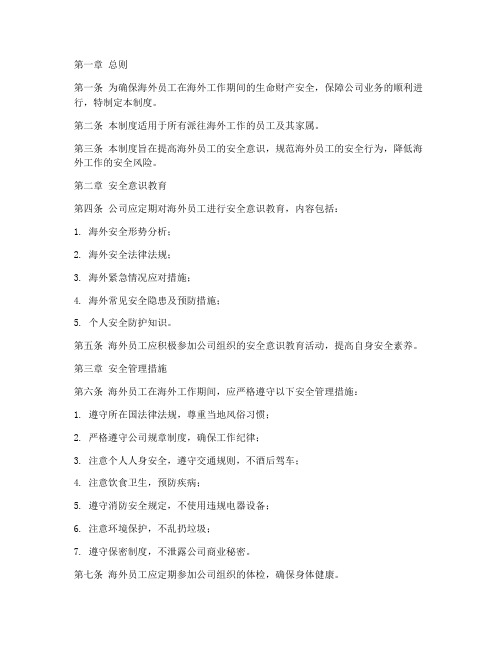 第一章 总则

第一条 为确保海外员工在海外工作期间的生命财产安全，保障公司业务的顺利进行，特制定本制度。

第二条 本制度适用于所有派往海外工作的员工及其家属。

第三条 本制度旨在提高海外员工的安全意识，规范海外员工的安全行为，降低海外工作的安全风险。

第二章 安全意识教育

第四条 公司应定期对海外员工进行安全意识教育，内容包括：

1. 海外安全形势分析；

2. 海外安全法律法规；

3. 海外紧急情况应对措施；

4. 海外常见安全隐患及预防措施；

5. 个人安全防护知识。

第五条 海外员工应积极参加公司组织的安全意识教育活动，提高自身安全素养。

第三章 安全管理措施

第六条 海外员工在海外工作期间，应严格遵守以下安全管理措施：

1. 遵守所在国法律法规，尊重当地风俗习惯；

2. 严格遵守公司规章制度，确保工作纪律；

3. 注意个人人身安全，遵守交通规则，不酒后驾车；

4. 注意饮食卫生，预防疾病；

5. 遵守消防安全规定，不使用违规电器设备；

6. 注意环境保护，不乱扔垃圾；

7. 遵守保密制度，不泄露公司商业秘密。

第七条 海外员工应定期参加公司组织的体检，确保身体健康。